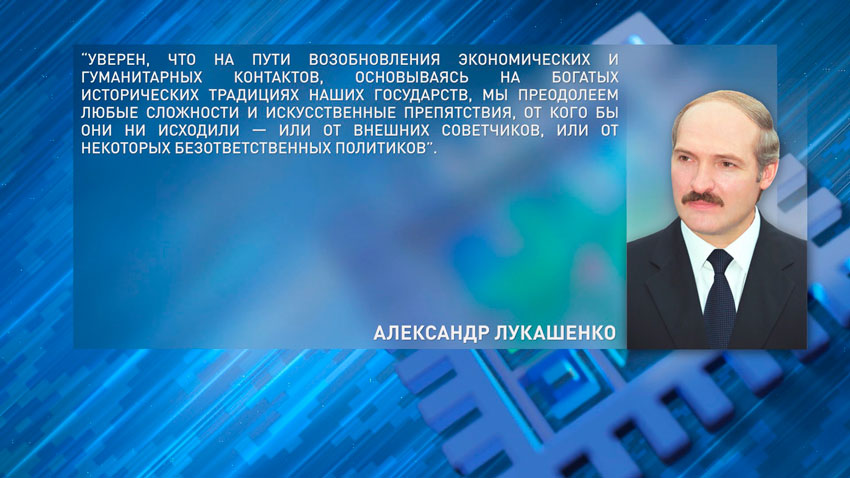 "УВЕРЕН, ЧТО НА ПУТИ ВОЗОБНОВЛЕНИЯ ЭКОНОМИЧЕСКИХ И ГУМАНИТАРНЫХ КОНТАКТОВ, ОСНОВЫВАЯСЬ НА БОГАТЫХ ИСТОРИЧЕСКИХ ТРАДИЦИЯХ НАШИХ ГОСУДАРСТВ, МЫ ПРЕОДОЛЕЕМ ЛЮБЫЕ СЛОЖНОСТИ И ИСКУССТВЕННЫЕ ПРЕПЯТСТВИЯ, ОТ КОГО БЫ ОНИ НИ ИСХОДИЛИ — ИЛИ ОТ ВНЕШНИХ СОВЕТЧИКОВ, ИЛИ ОТ НЕКОТОРЫХ БЕЗОТВЕТСТВЕННЫХ ПОЛИТИКОВ".

АЛЕКСАНДР ЛУКАШЕНКО